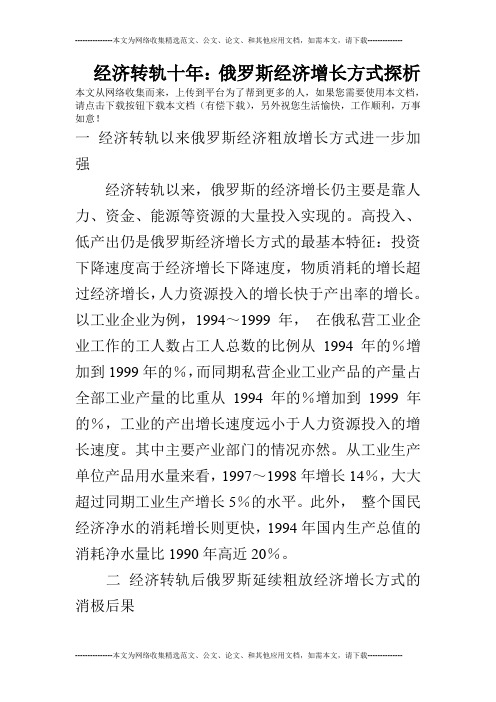 --------------本文为网络收集精选范文、公文、论文、和其他应用文档，如需本文，请下载--------------

经济转轨十年：俄罗斯经济增长方式探析

本文从网络收集而来，上传到平台为了帮到更多的人，如果您需要使用本文档，请点击下载按钮下载本文档（有偿下载），另外祝您生活愉快，工作顺利，万事如意！

一 经济转轨以来俄罗斯经济粗放增长方式进一步加强

经济转轨以来，俄罗斯的经济增长仍主要是靠人力、资金、能源等资源的大量投入实现的。高投入、低产出仍是俄罗斯经济增长方式的最基本特征：投资下降速度高于经济增长下降速度，物质消耗的增长超过经济增长，人力资源投入的增长快于产出率的增长。以工业企业为例，1994～1999 年， 在俄私营工业企业工作的工人数占工人总数的比例从 1994 年的%增加到 1999 年的%，而同期私营企业工业产品的产量占全部工业产量的比重从 1994 年的%增加到 1999 年的%，工业的产出增长速度远小于人力资源投入的增长速度。其中主要产业部门的情况亦然。从工业生产单位产品用水量来看，1997～1998 年增长 14%，大大超过同期工业生产增长 5%的水平。此外， 整个国民经济净水的消耗增长则更快，1994 年国内生产总值的消耗净水量比 1990 年高近 20%。

二 经济转轨后俄罗斯延续粗放经济增长方式的消极后果

--------------本文为网络收集精选范文、公文、论文、和其他应用文档，如需本文，请下载--------------